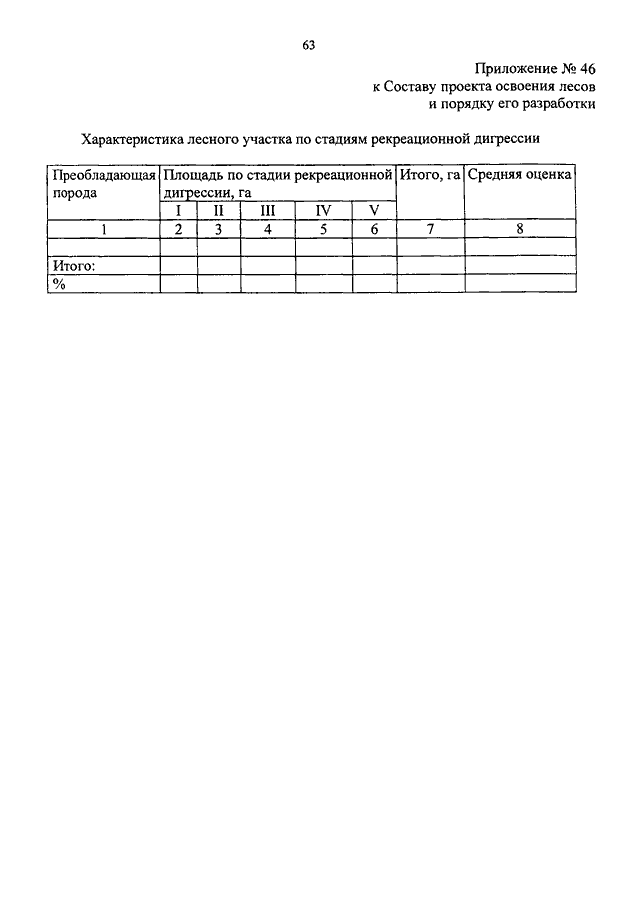 63

Приложение № 46
к Составу проекта освоения лесов
и порядку его разработки

Характеристика лесного участка по стадиям рекреационной дигрессии

| Преобладающая порода | Площадь по стадии рекреационной дигрессии, га | | | | | Итого, га | Средняя оценка |
|---|---|---|---|---|---|---|---|
| | I | II | III | IV | V | | |
| 1 | 2 | 3 | 4 | 5 | 6 | 7 | 8 |
| | | | | | | | |
| Итого: | | | | | | | |
| % | | | | | | | |